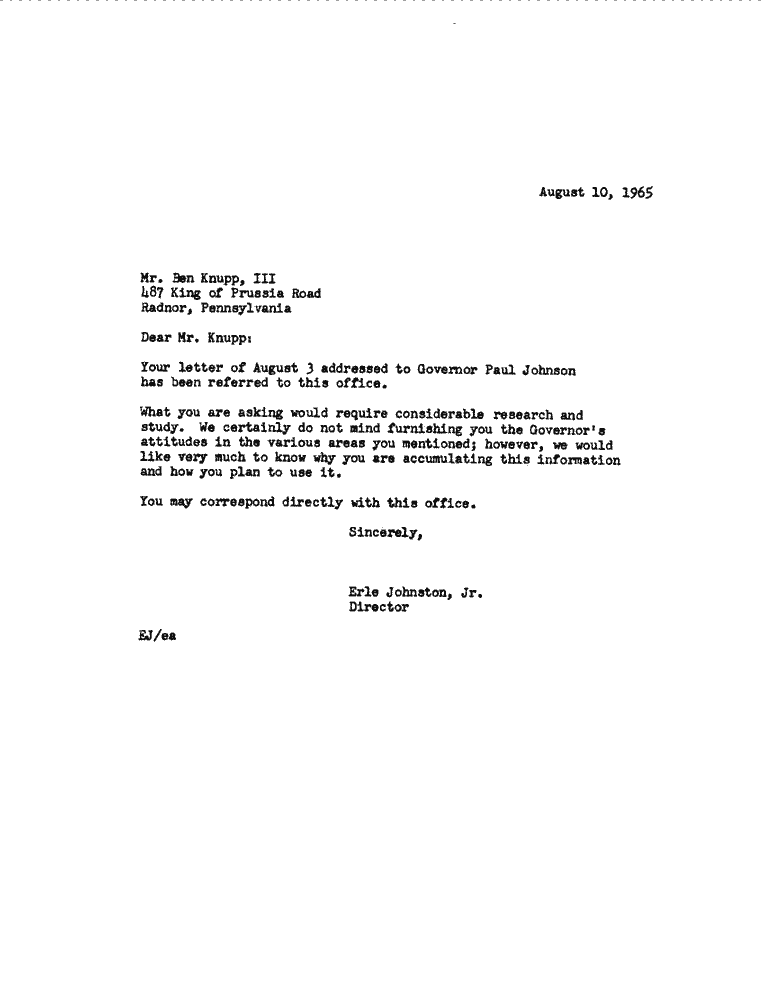 August 10, 1965

Mr. Ben Knupp, III
487 King of Prussia Road
Radnor, Pennsylvania

Dear Mr. Knupp:

Your letter of August 3 addressed to Governor Paul Johnson has been referred to this office.

What you are asking would require considerable research and study. We certainly do not mind furnishing you the Governor's attitudes in the various areas you mentioned; however, we would like very much to know why you are accumulating this information and how you plan to use it.

You may correspond directly with this office.

Sincerely,

Erle Johnston, Jr.
Director

EJ/ea